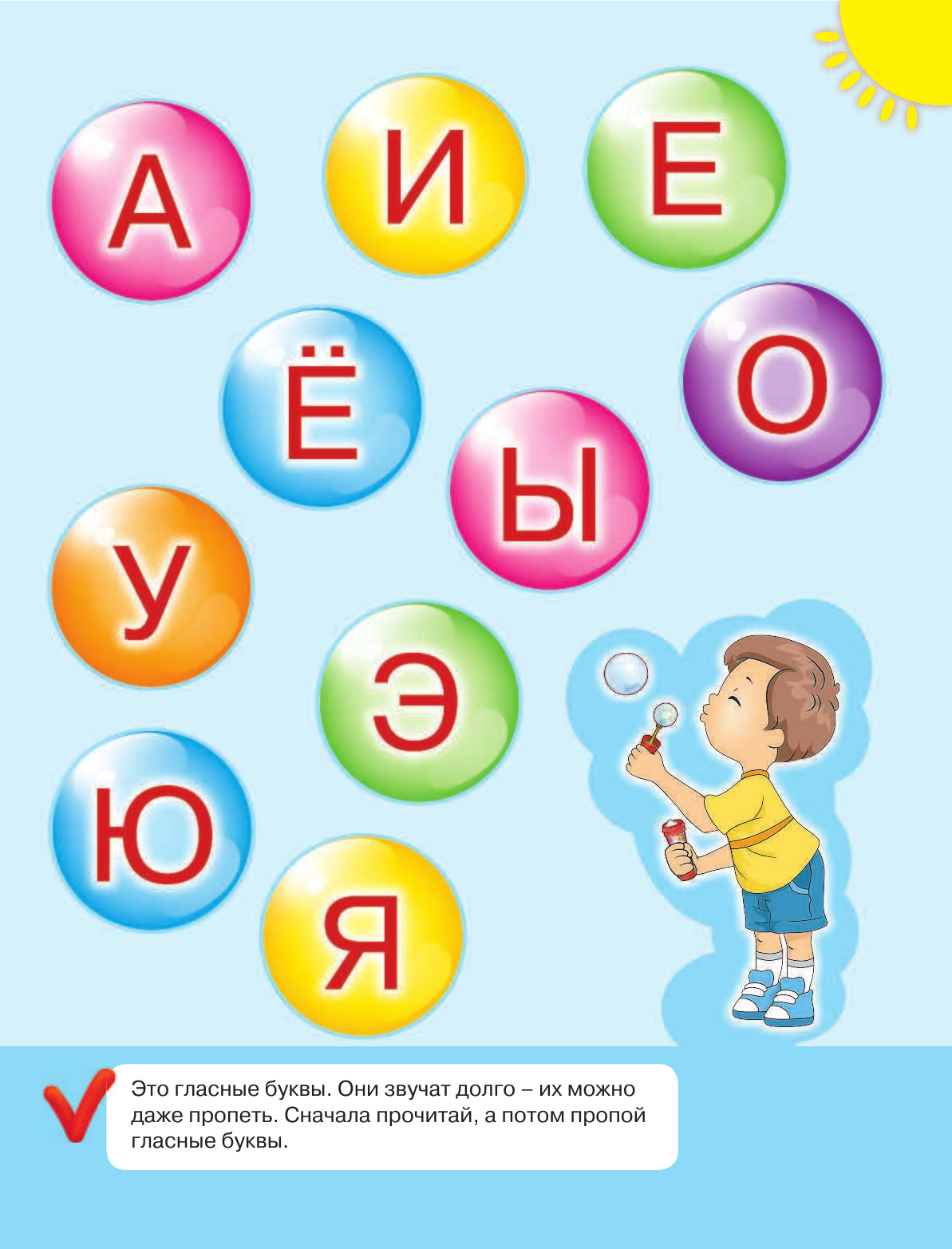 А И Е

Ё О

Ы

У

Э

Ю

Я

Это гласные буквы. Они звучат долго – их можно даже пропеть. Сначала прочитай, а потом пропой гласные буквы.